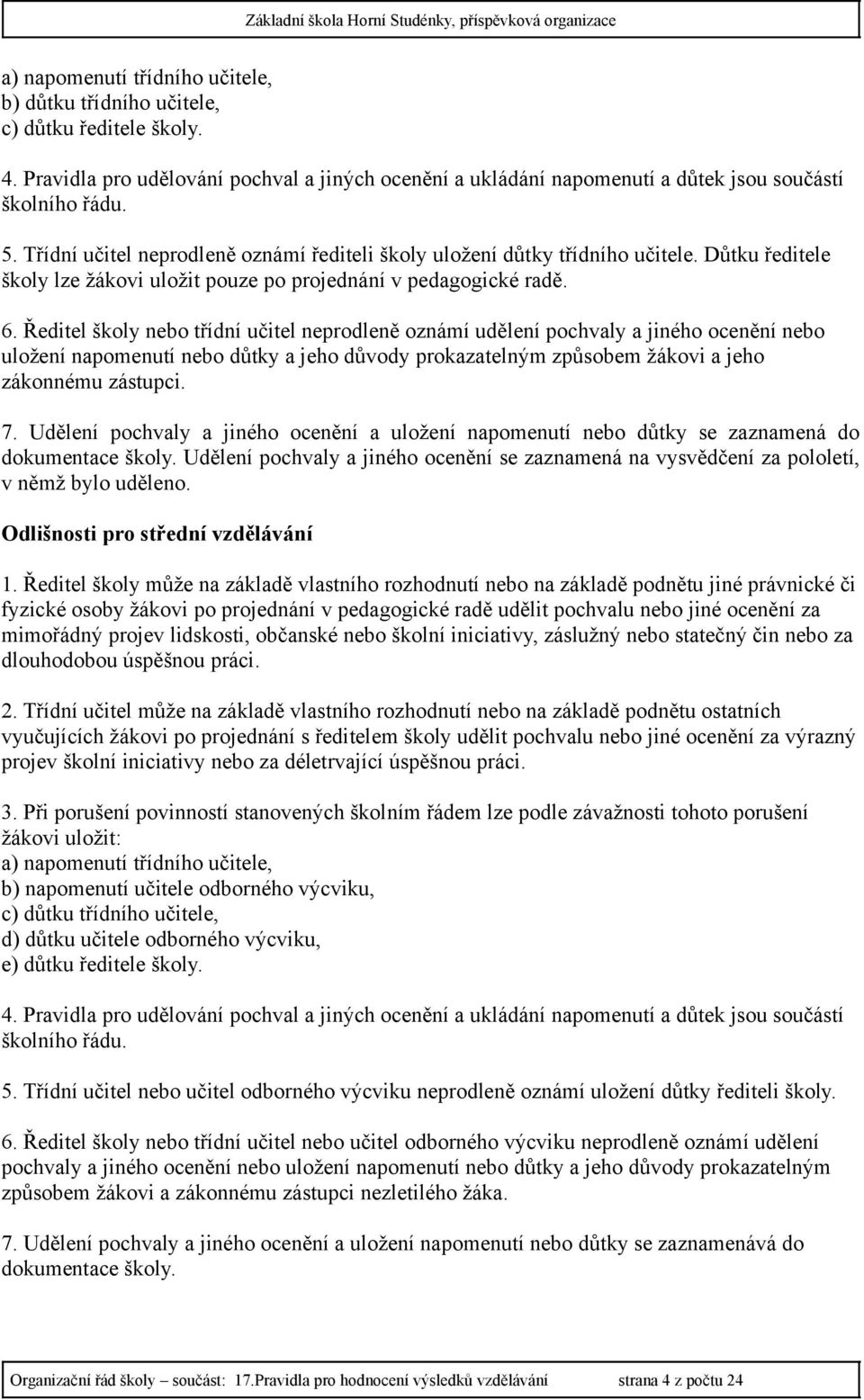 Základní škola Horní Studénky, příspěvková organizace

a) napomenutí třídního učitele,
b) důtku třídního učitele,
c) důtku ředitele školy.

4. Pravidla pro udělování pochval a jiných ocenění a ukládání napomenutí a důtek jsou součástí školního řádu.

5. Třídní učitel neprodleně oznámí řediteli školy uložení důtky třídního učitele. Důtku ředitele školy lze žákovi uložit pouze po projednání v pedagogické radě.

6. Ředitel školy nebo třídní učitel neprodleně oznámí udělení pochvaly a jiného ocenění nebo uložení napomenutí nebo důtky a jeho důvody prokazatelným způsobem žákovi a jeho zákonnému zástupci.

7. Udělení pochvaly a jiného ocenění a uložení napomenutí nebo důtky se zaznamená do dokumentace školy. Udělení pochvaly a jiného ocenění se zaznamená na vysvědčení za pololetí, v němž bylo uděleno.

Odlišnosti pro střední vzdělávání

1. Ředitel školy může na základě vlastního rozhodnutí nebo na základě podnětu jiné právnické či fyzické osoby žákovi po projednání v pedagogické radě udělit pochvalu nebo jiné ocenění za mimořádný projev lidskosti, občanské nebo školní iniciativy, záslužný nebo statečný čin nebo za dlouhodobou úspěšnou práci.

2. Třídní učitel může na základě vlastního rozhodnutí nebo na základě podnětu ostatních vyučujících žákovi po projednání s ředitelem školy udělit pochvalu nebo jiné ocenění za výrazný projev školní iniciativy nebo za déletrvající úspěšnou práci.

3. Při porušení povinností stanovených školním řádem lze podle závažnosti tohoto porušení žákovi uložit:
a) napomenutí třídního učitele,
b) napomenutí učitele odborného výcviku,
c) důtku třídního učitele,
d) důtku učitele odborného výcviku,
e) důtku ředitele školy.

4. Pravidla pro udělování pochval a jiných ocenění a ukládání napomenutí a důtek jsou součástí školního řádu.

5. Třídní učitel nebo učitel odborného výcviku neprodleně oznámí uložení důtky řediteli školy.

6. Ředitel školy nebo třídní učitel nebo učitel odborného výcviku neprodleně oznámí udělení pochvaly a jiného ocenění nebo uložení napomenutí nebo důtky a jeho důvody prokazatelným způsobem žákovi a zákonnému zástupci nezletilého žáka.

7. Udělení pochvaly a jiného ocenění a uložení napomenutí nebo důtky se zaznamenává do dokumentace školy.

Organizační řád školy – součást: 17.Pravidla pro hodnocení výsledků vzdělávání strana 4 z počtu 24